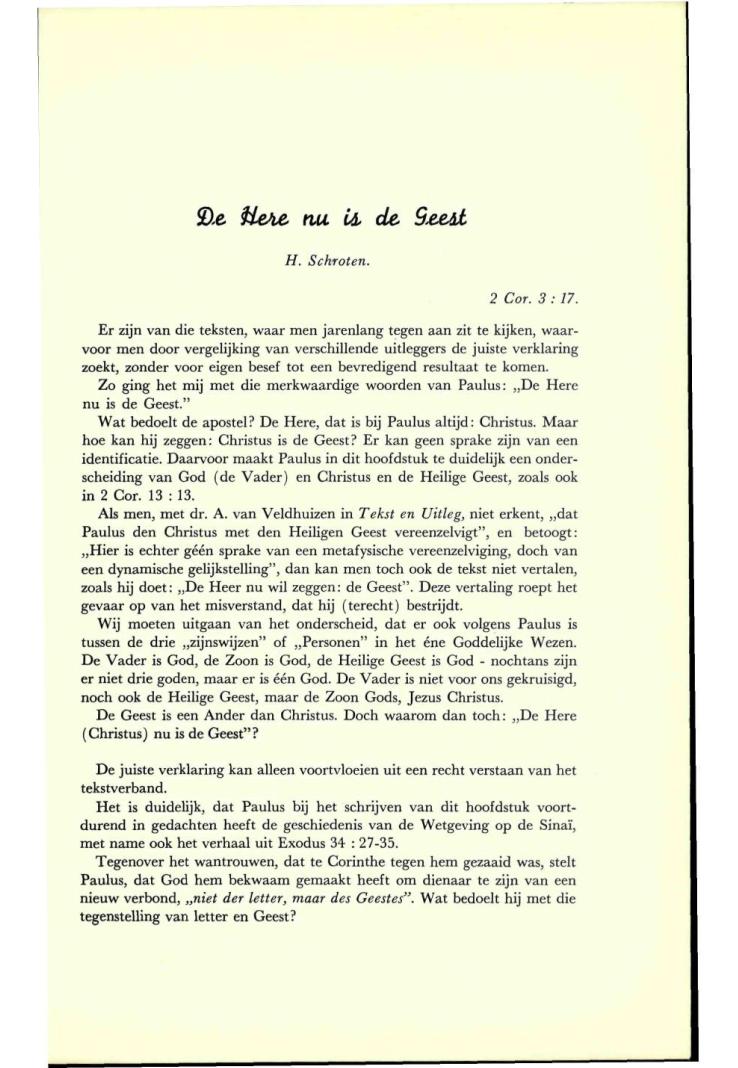 De Here nu is de Geest

H. Schroten.

2 Cor. 3 : 17.

Er zijn van die teksten, waar men jarenlang tegen aan zit te kijken, waarvoor men door vergelijking van verschillende uitleggers de juiste verklaring zoekt, zonder voor eigen besef tot een bevredigend resultaat te komen.

Zo ging het mij met die merkwaardige woorden van Paulus: „De Here nu is de Geest."

Wat bedoelt de apostel? De Here, dat is bij Paulus altijd: Christus. Maar hoe kan hij zeggen: Christus is de Geest? Er kan geen sprake zijn van een identificatie. Daarvoor maakt Paulus in dit hoofdstuk te duidelijk een onderscheiding van God (de Vader) en Christus en de Heilige Geest, zoals ook in 2 Cor. 13 : 13.

Als men, met dr. A. van Veldhuizen in Tekst en Uitleg, niet erkent, „dat Paulus den Christus met den Heiligen Geest vereenzelvigt", en betoogt: „Hier is echter géén sprake van een metafysische vereenzelviging, doch van een dynamische gelijkstelling", dan kan men toch ook de tekst niet vertalen, zoals hij doet: „De Heer nu wil zeggen: de Geest". Deze vertaling roept het gevaar op van het misverstand, dat hij (terecht) bestrijdt.

Wij moeten uitgaan van het onderscheid, dat er ook volgens Paulus is tussen de drie „zijnswijzen" of „Personen" in het éne Goddelijke Wezen. De Vader is God, de Zoon is God, de Heilige Geest is God - nochtans zijn er niet drie goden, maar er is één God. De Vader is niet voor ons gekruisigd, noch ook de Heilige Geest, maar de Zoon Gods, Jezus Christus.

De Geest is een Ander dan Christus. Doch waarom dan toch: „De Here (Christus) nu is de Geest"?

De juiste verklaring kan alleen voortvloeien uit een recht verstaan van het tekstverband.

Het is duidelijk, dat Paulus bij het schrijven van dit hoofdstuk voortdurend in gedachten heeft de geschiedenis van de Wetgeving op de Sinaï, met name ook het verhaal uit Exodus 34 : 27-35.

Tegenover het wantrouwen, dat te Corinthe tegen hem gezaaid was, stelt Paulus, dat God hem bekwaam gemaakt heeft om dienaar te zijn van een nieuw verbond, „niet der letter, maar des Geestes". Wat bedoelt hij met die tegenstelling van letter en Geest?